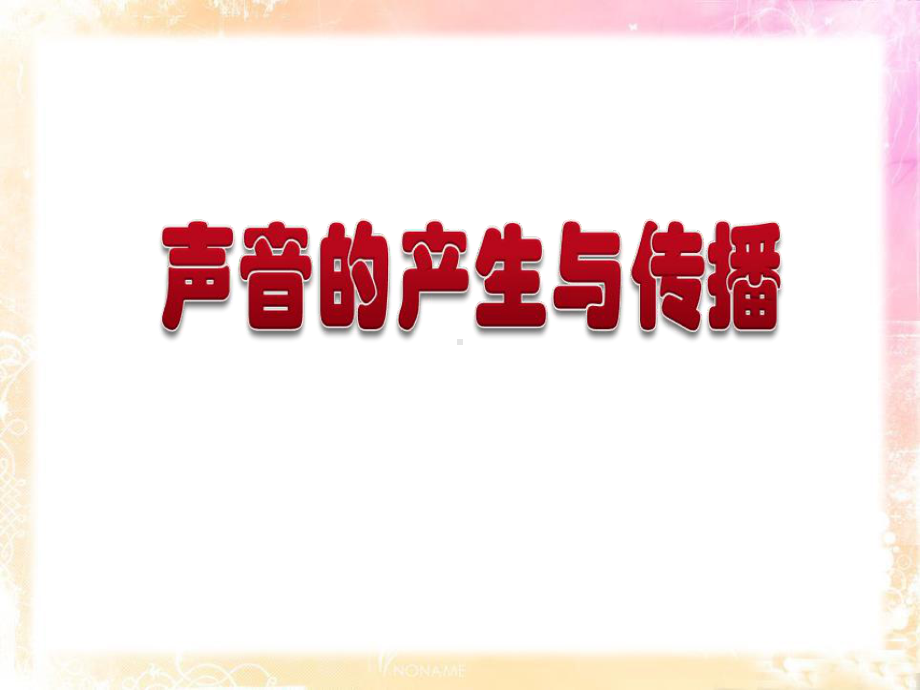 声音的产生与传播

NONAME